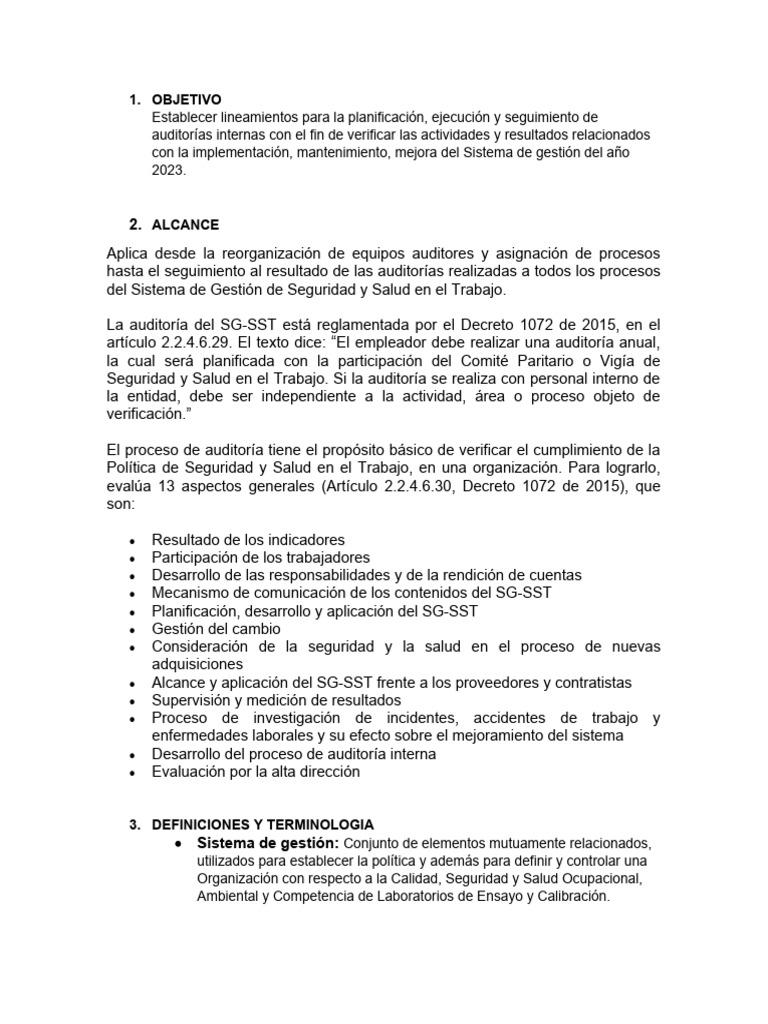 1. OBJETIVO
Establecer lineamientos para la planificación, ejecución y seguimiento de auditorías internas con el fin de verificar las actividades y resultados relacionados con la implementación, mantenimiento, mejora del Sistema de gestión del año 2023.

2. ALCANCE

Aplica desde la reorganización de equipos auditores y asignación de procesos hasta el seguimiento al resultado de las auditorías realizadas a todos los procesos del Sistema de Gestión de Seguridad y Salud en el Trabajo.

La auditoría del SG-SST está reglamentada por el Decreto 1072 de 2015, en el artículo 2.2.4.6.29. El texto dice: “El empleador debe realizar una auditoría anual, la cual será planificada con la participación del Comité Paritario o Vigía de Seguridad y Salud en el Trabajo. Si la auditoría se realiza con personal interno de la entidad, debe ser independiente a la actividad, área o proceso objeto de verificación.”

El proceso de auditoría tiene el propósito básico de verificar el cumplimiento de la Política de Seguridad y Salud en el Trabajo, en una organización. Para lograrlo, evalúa 13 aspectos generales (Artículo 2.2.4.6.30, Decreto 1072 de 2015), que son:

• Resultado de los indicadores
• Participación de los trabajadores
• Desarrollo de las responsabilidades y de la rendición de cuentas
• Mecanismo de comunicación de los contenidos del SG-SST
• Planificación, desarrollo y aplicación del SG-SST
• Gestión del cambio
• Consideración de la seguridad y la salud en el proceso de nuevas adquisiciones
• Alcance y aplicación del SG-SST frente a los proveedores y contratistas
• Supervisión y medición de resultados
• Proceso de investigación de incidentes, accidentes de trabajo y enfermedades laborales y su efecto sobre el mejoramiento del sistema
• Desarrollo del proceso de auditoría interna
• Evaluación por la alta dirección

3. DEFINICIONES Y TERMINOLOGIA
• Sistema de gestión: Conjunto de elementos mutuamente relacionados, utilizados para establecer la política y además para definir y controlar una Organización con respecto a la Calidad, Seguridad y Salud Ocupacional, Ambiental y Competencia de Laboratorios de Ensayo y Calibración.